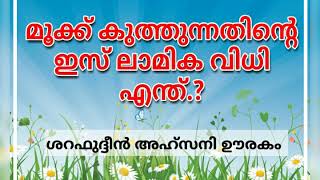 മൂക്ക് കുത്തുന്നതിന്റെ ഇസ് ലാമിക വിധി എന്ത്.?

ശറഫുദ്ദീൻ അഹ്സനി ഊരകം